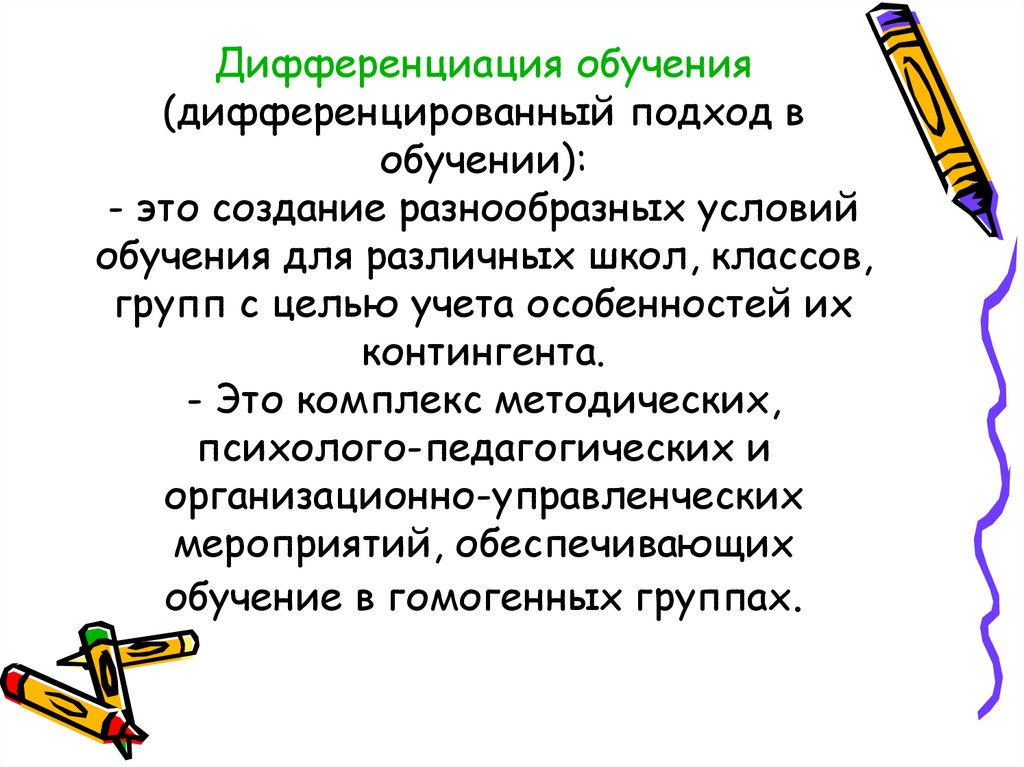 Дифференциация обучения
(дифференцированный подход в обучении):
- это создание разнообразных условий обучения для различных школ, классов, групп с целью учета особенностей их контингента.
- Это комплекс методических, психолого-педагогических и организационно-управленческих мероприятий, обеспечивающих обучение в гомогенных группах.